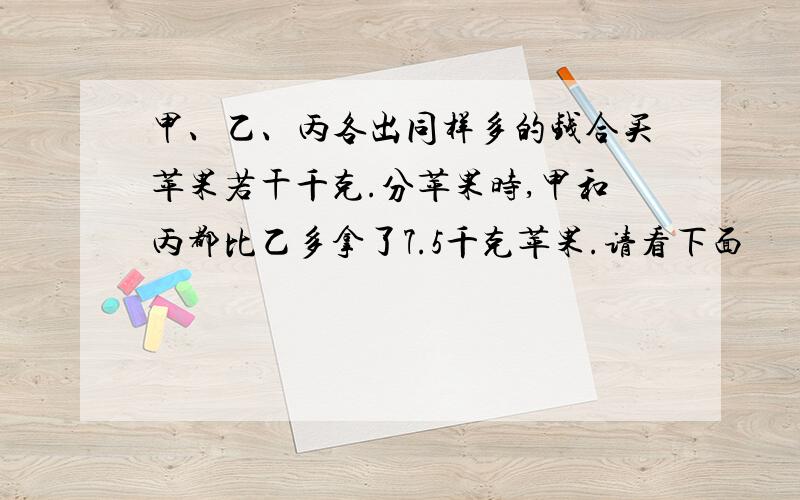 甲、乙、丙各出同样多的钱合买苹果若干千克.分苹果时,甲和丙都比乙多拿了7.5千克苹果.请看下面